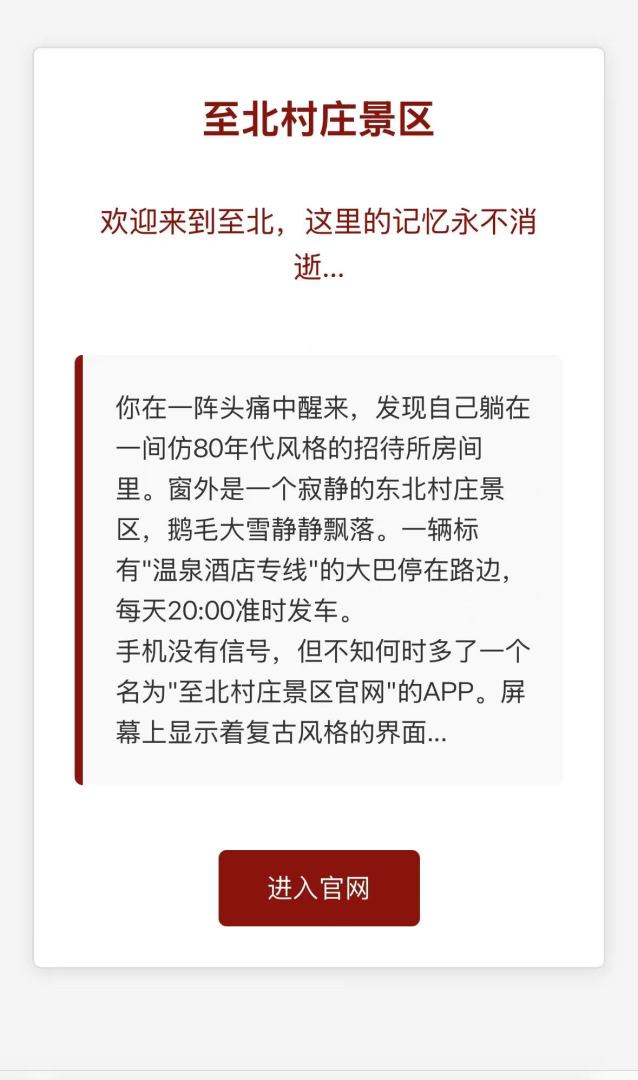 至北村庄景区

欢迎来到至北，这里的记忆永不消逝...

你在一阵头痛中醒来，发现自己躺在一间仿80年代风格的招待所房间里。窗外是一个寂静的东北村庄景区，鹅毛大雪静静飘落。一辆标有"温泉酒店专线"的大巴停在路边，每天20:00准时发车。
手机没有信号，但不知何时多了一个名为"至北村庄景区官网"的APP。屏幕上显示着复古风格的界面...

进入官网